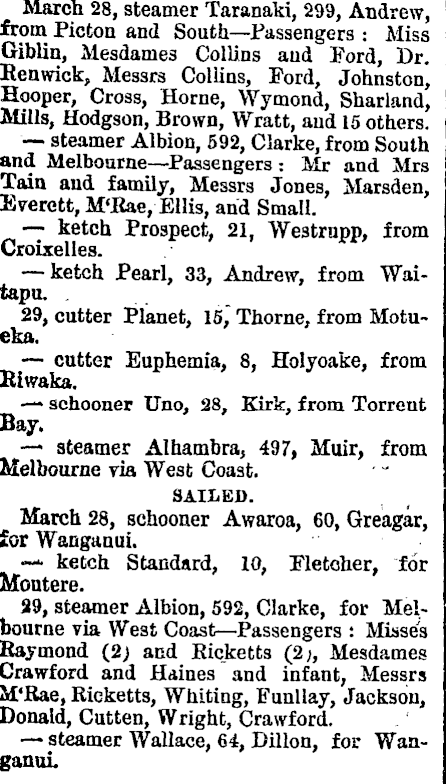 March 28, steamer Taranaki, 299, Andrew, from Picton and South—Passengers: Miss Giblin, Mesdames Collins and Ford, Dr. Renwick, Messrs Collins, Ford, Johnston, Hooper, Cross, Horne, Wymond, Sharland, Mills, Hodgson, Brown, Wratt, and 15 others.

— steamer Albion, 592, Clarke, from South and Melbourne—Passengers: Mr and Mrs Tain and family, Messrs Jones, Marsden, Everett, M'Rae, Ellis, and Small.

— ketch Prospect, 21, Westrupp, from Croixelles.

— ketch Pearl, 33, Andrew, from Waitapu.

29, cutter Planet, 15, Thorne, from Motueka.

— cutter Euphemia, 8, Holyoake, from Riwaka.

— schooner Uno, 28, Kirk, from Torrent Bay.

— steamer Alhambra, 497, Muir, from Melbourne via West Coast.

SAILED.

March 28, schooner Awaroa, 60, Greagar, for Wanganui.

— ketch Standard, 10, Fletcher, for Moutere.

29, steamer Albion, 592, Clarke, for Melbourne via West Coast—Passengers: Misses Raymond (2) and Ricketts (2), Mesdames Crawford and Haines and infant, Messrs M'Rae, Ricketts, Whiting, Funllay, Jackson, Donald, Cutten, Wright, Crawford.

— steamer Wallace, 64, Dillon, for Wanganui.